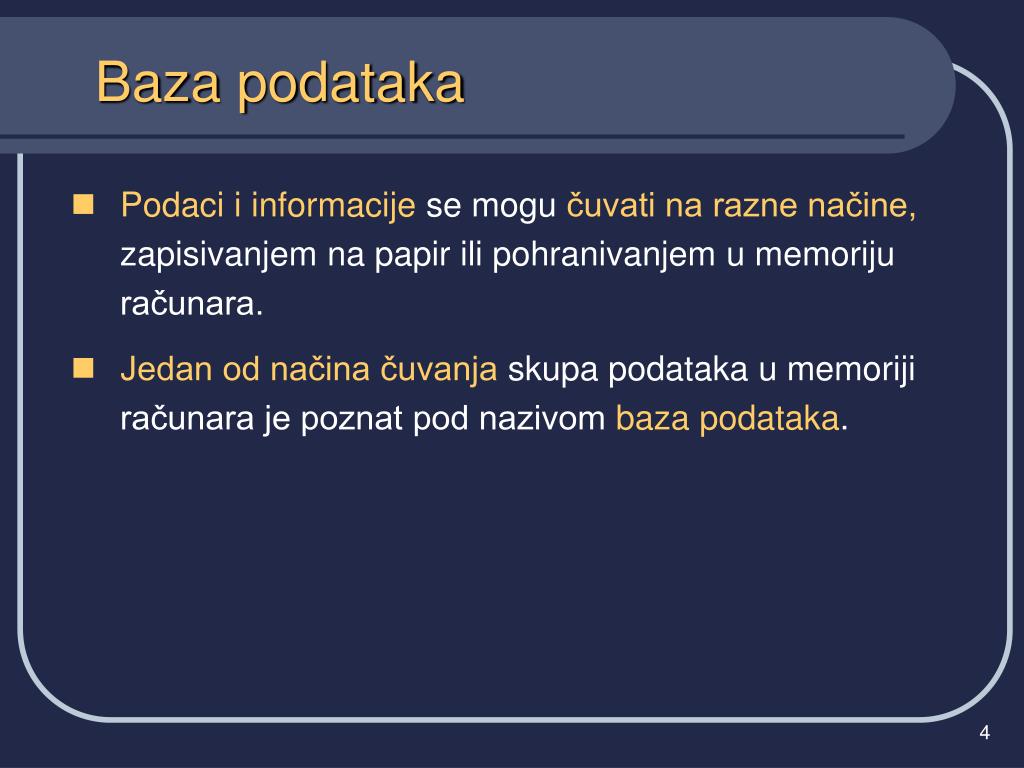 Baza podataka

Podaci i informacije se mogu čuvati na razne načine, zapisivanjem na papir ili pohranivanjem u memoriju računara.

Jedan od načina čuvanja skupa podataka u memoriji računara je poznat pod nazivom baza podataka.

4